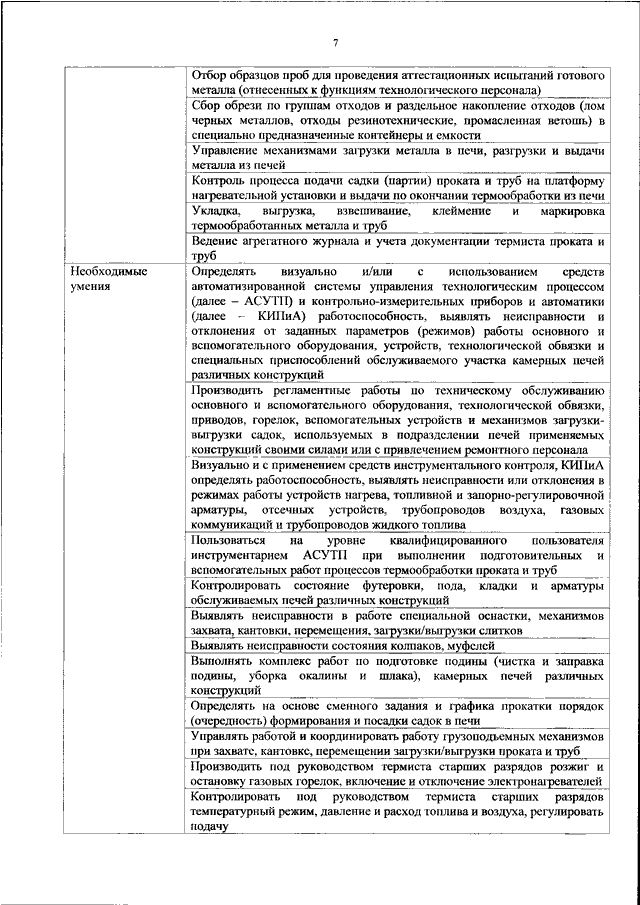 7

| | |
|---|---|
| | Отбор образцов проб для проведения аттестационных испытаний готового металла (отнесенных к функциям технологического персонала) |
| | Сбор обрези по группам отходов и раздельное накопление отходов (лом черных металлов, отходы резинотехнические, промасленная ветошь) в специально предназначенные контейнеры и емкости |
| | Управление механизмами загрузки металла в печи, разгрузки и выдачи металла из печей |
| | Контроль процесса подачи садки (партии) проката и труб на платформу нагревательной установки и выдачи по окончании термообработки из печи |
| | Укладка, выгрузка, взвешивание, клеймение и маркировка термообработанных металла и труб |
| | Ведение агрегатного журнала и учета документации термиста проката и труб |
| Необходимые умения | Определять визуально и/или с использованием средств автоматизированной системы управления технологическим процессом (далее – АСУТП) и контрольно-измерительных приборов и автоматики (далее – КИПиА) работоспособность, выявлять неисправности и отклонения от заданных параметров (режимов) работы основного и вспомогательного оборудования, устройств, технологической обвязки и специальных приспособлений обслуживаемого участка камерных печей различных конструкций |
| | Производить регламентные работы по техническому обслуживанию основного и вспомогательного оборудования, технологической обвязки, приводов, горелок, вспомогательных устройств и механизмов загрузки-выгрузки садок, используемых в подразделении печей применяемых конструкций своими силами или с привлечением ремонтного персонала |
| | Визуально и с применением средств инструментального контроля, КИПиА определять работоспособность, выявлять неисправности или отклонения в режимах работы устройств нагрева, топливной и запорно-регулировочной арматуры, отсечных устройств, трубопроводов воздуха, газовых коммуникаций и трубопроводов жидкого топлива |
| | Пользоваться на уровне квалифицированного пользователя инструментарием АСУТП при выполнении подготовительных и вспомогательных работ процессов термообработки проката и труб |
| | Контролировать состояние футеровки, пода, кладки и арматуры обслуживаемых печей различных конструкций |
| | Выявлять неисправности в работе специальной оснастки, механизмов захвата, кантовки, перемещения, загрузки/выгрузки слитков |
| | Выявлять неисправности состояния колпаков, муфелей |
| | Выполнять комплекс работ по подготовке подины (чистка и заправка подины, уборка окалины и шлака), камерных печей различных конструкций |
| | Определять на основе сменного задания и графика прокатки порядок (очередность) формирования и посадки садок в печи |
| | Управлять работой и координировать работу грузоподъемных механизмов при захвате, кантовке, перемещении загрузки/выгрузки проката и труб |
| | Производить под руководством термиста старших разрядов розжиг и остановку газовых горелок, включение и отключение электронагревателей |
| | Контролировать под руководством термиста старших разрядов температурный режим, давление и расход топлива и воздуха, регулировать подачу |